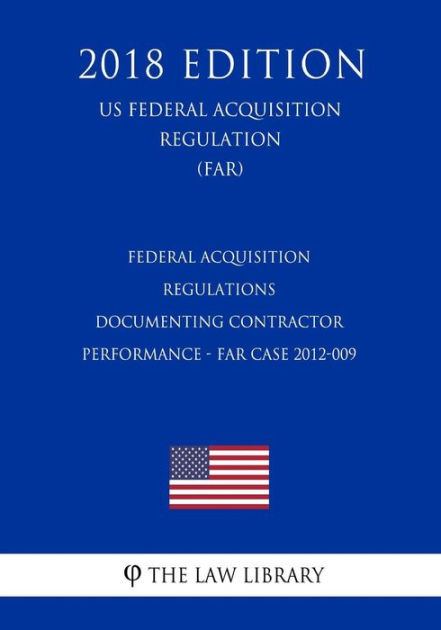 2018 EDITION

US FEDERAL ACQUISITION REGULATION (FAR)

FEDERAL ACQUISITION REGULATIONS
DOCUMENTING CONTRACTOR PERFORMANCE - FAR CASE 2012-009

φ THE LAW LIBRARY